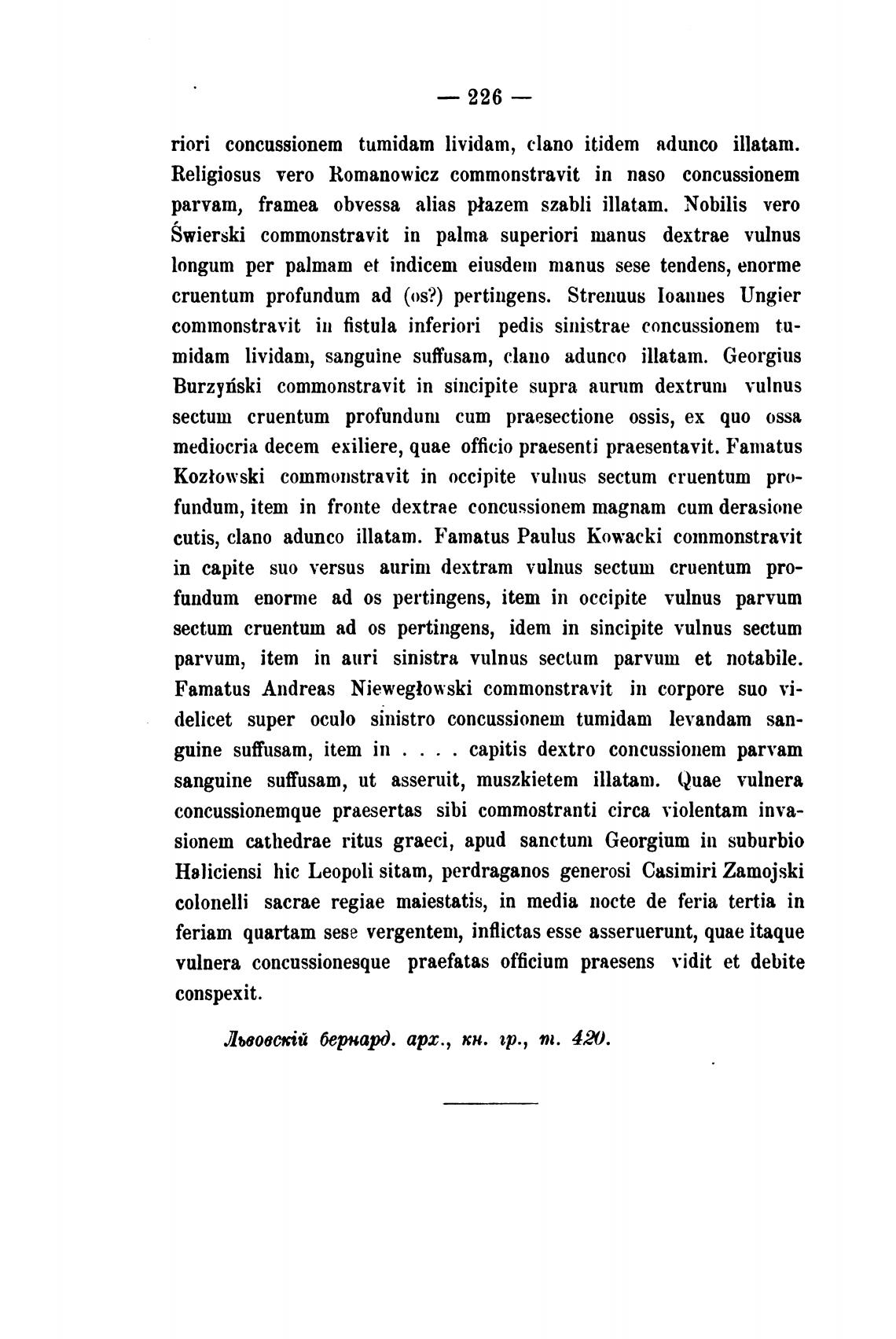 — 226 —

riori concussionem tumidam lividam, clano itidem adunco illatam. Religiosus vero Romanowicz commonstravit in naso concussionem parvam, framea obvessa alias płazem szabli illatam. Nobilis vero Świerski commonstravit in palma superiori manus dextrae vulnus longum per palmam et indicem eiusdem manus sese tendens, enorme cruentum profundum ad (os?) pertingens. Strenuus Ioannes Ungier commonstravit in fistula inferiori pedis sinistrae concussionem tumidam lividam, sanguine suffusam, clano adunco illatam. Georgius Burzyński commonstravit in sincipite supra aurum dextrum vulnus sectum cruentum profundum cum praesectione ossis, ex quo ossa mediocria decem exiliere, quae officio praesenti praesentavit. Famatus Kozłowski commonstravit in occipite vulnus sectum cruentum profundum, item in fronte dextrae concussionem magnam cum derasione cutis, clano adunco illatam. Famatus Paulus Kowacki commonstravit in capite suo versus aurim dextram vulnus sectum cruentum profundum enorme ad os pertingens, item in occipite vulnus parvum sectum cruentum ad os pertingens, idem in sincipite vulnus sectum parvum, item in auri sinistra vulnus sectum parvum et notabile. Famatus Andreas Niewegłowski commonstravit in corpore suo videlicet super oculo sinistro concussionem tumidam levandam sanguine suffusam, item in . . . . capitis dextro concussionem parvam sanguine suffusam, ut asseruit, muszkietem illatam. Quae vulnera concussionemque praesertas sibi commostranti circa violentam invasionem cathedrae ritus graeci, apud sanctum Georgium in suburbio Haliciensi hic Leopoli sitam, perdraganos generosi Casimiri Zamojski colonelli sacrae regiae maiestatis, in media nocte de feria tertia in feriam quartam sese vergentem, inflictas esse asseruerunt, quae itaque vulnera concussionesque praefatas officium praesens vidit et debite conspexit.

Львовскій бернард. арх., кн. гр., т. 420.